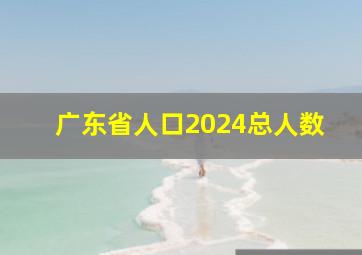 广东省人口2024总人数